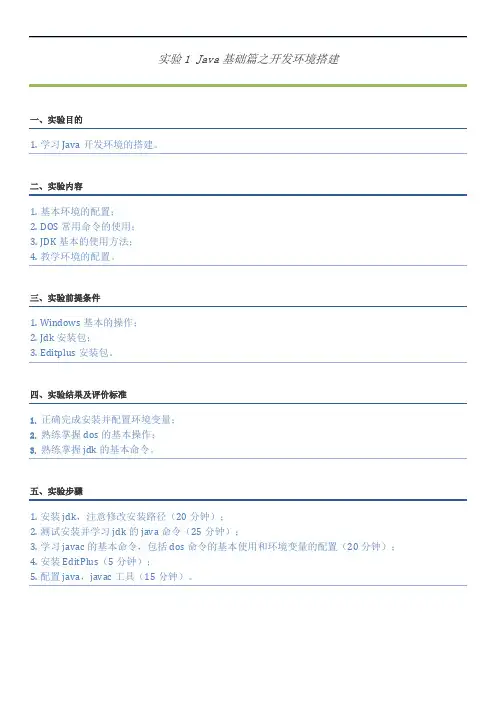 实验 1 Java 基础篇之开发环境搭建

一、实验目的

1. 学习 Java 开发环境的搭建。

二、实验内容

1. 基本环境的配置；
2. DOS 常用命令的使用；
3. JDK 基本的使用方法；
4. 教学环境的配置。

三、实验前提条件

1. Windows 基本的操作；
2. Jdk 安装包；
3. Editplus 安装包。

四、实验结果及评价标准

1. 正确完成安装并配置环境变量；
2. 熟练掌握 dos 的基本操作；
3. 熟练掌握 jdk 的基本命令。

五、实验步骤

1. 安装 jdk，注意修改安装路径（20 分钟）；
2. 测试安装并学习 jdk 的 java 命令（25 分钟）；
3. 学习 javac 的基本命令，包括 dos 命令的基本使用和环境变量的配置（20 分钟）；
4. 安装 EditPlus（5 分钟）；
5. 配置 java，javac 工具（15 分钟）。